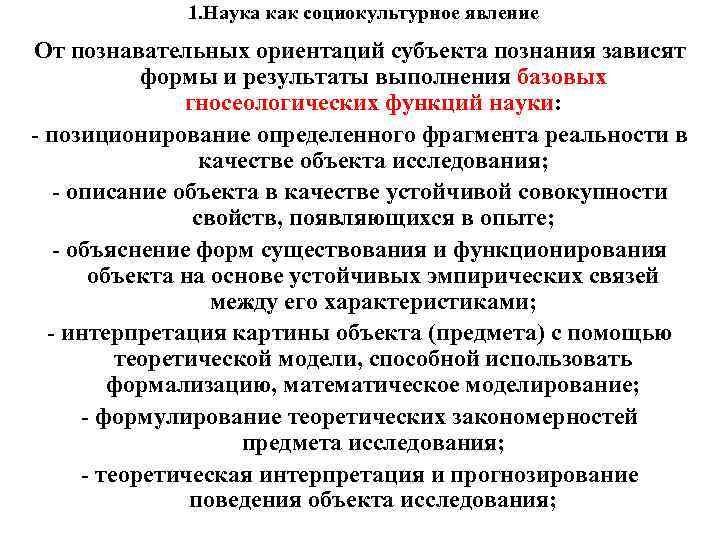 1.Наука как социокультурное явление

От познавательных ориентаций субъекта познания зависят формы и результаты выполнения базовых гносеологических функций науки:

- позиционирование определенного фрагмента реальности в качестве объекта исследования;

- описание объекта в качестве устойчивой совокупности свойств, появляющихся в опыте;

- объяснение форм существования и функционирования объекта на основе устойчивых эмпирических связей между его характеристиками;

- интерпретация картины объекта (предмета) с помощью теоретической модели, способной использовать формализацию, математическое моделирование;

- формулирование теоретических закономерностей предмета исследования;

- теоретическая интерпретация и прогнозирование поведения объекта исследования;